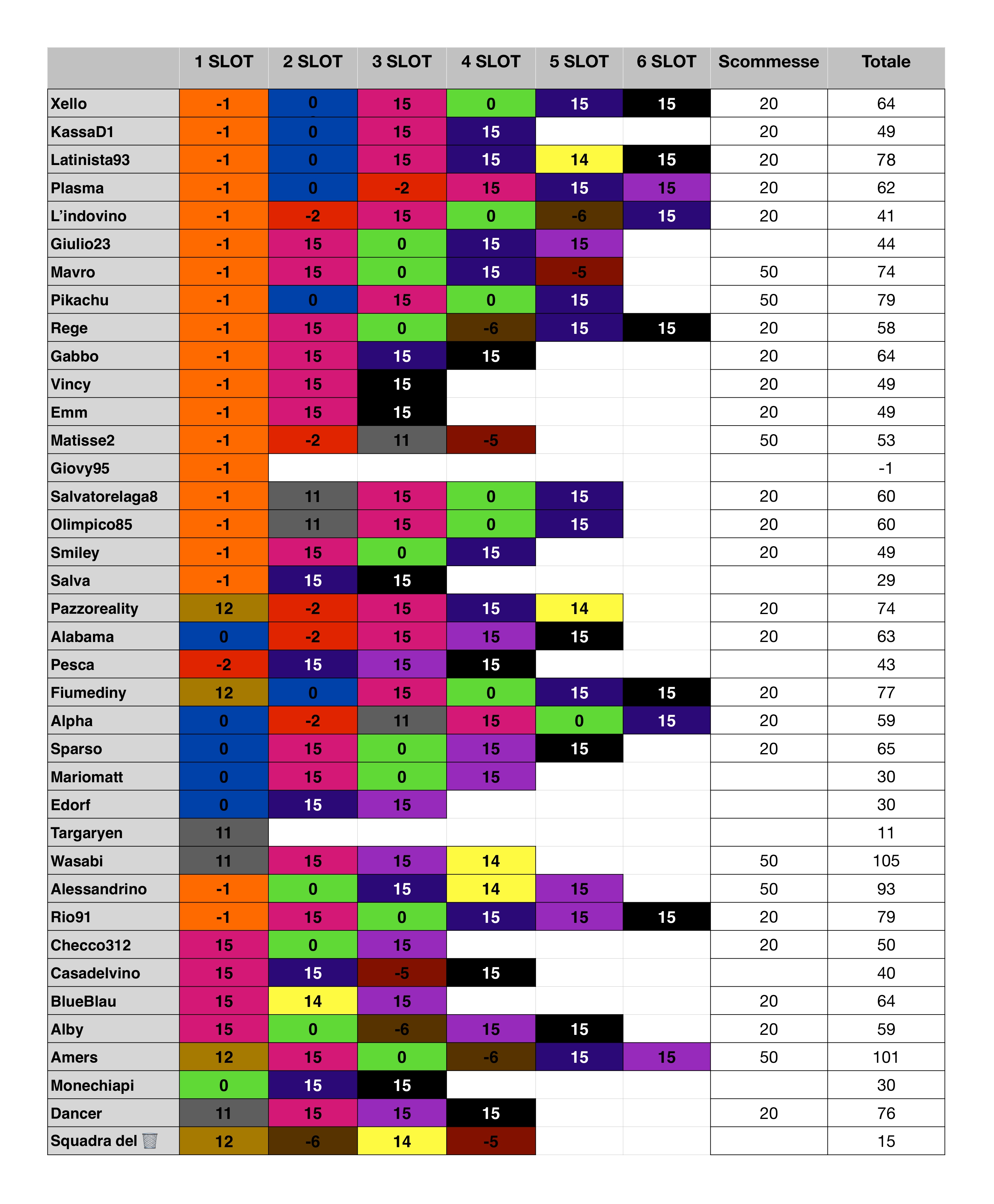 | | 1 SLOT | 2 SLOT | 3 SLOT | 4 SLOT | 5 SLOT | 6 SLOT | Scommesse | Totale |
|---|---|---|---|---|---|---|---|---|
| Xello | -1 | 0 | 15 | 0 | 15 | 15 | 20 | 64 |
| KassaD1 | -1 | 0 | 15 | 15 | | | 20 | 49 |
| Latinista93 | -1 | 0 | 15 | 15 | 14 | 15 | 20 | 78 |
| Plasma | -1 | 0 | -2 | 15 | 15 | 15 | 20 | 62 |
| L'indovino | -1 | -2 | 15 | 0 | -6 | 15 | 20 | 41 |
| Giulio23 | -1 | 15 | 0 | 15 | 15 | | | 44 |
| Mavro | -1 | 15 | 0 | 15 | -5 | | 50 | 74 |
| Pikachu | -1 | 0 | 15 | 0 | 15 | | 50 | 79 |
| Rege | -1 | 15 | 0 | -6 | 15 | 15 | 20 | 58 |
| Gabbo | -1 | 15 | 15 | 15 | | | 20 | 64 |
| Vincy | -1 | 15 | 15 | | | | 20 | 49 |
| Emm | -1 | 15 | 15 | | | | 20 | 49 |
| Matisse2 | -1 | -2 | 11 | -5 | | | 50 | 53 |
| Giovy95 | -1 | | | | | | | -1 |
| Salvatorelaga8 | -1 | 11 | 15 | 0 | 15 | | 20 | 60 |
| Olimpico85 | -1 | 11 | 15 | 0 | 15 | | 20 | 60 |
| Smiley | -1 | 15 | 0 | 15 | | | 20 | 49 |
| Salva | -1 | 15 | 15 | | | | | 29 |
| Pazzoreality | 12 | -2 | 15 | 15 | 14 | | 20 | 74 |
| Alabama | 0 | -2 | 15 | 15 | 15 | | 20 | 63 |
| Pesca | -2 | 15 | 15 | 15 | | | | 43 |
| Fiumediny | 12 | 0 | 15 | 0 | 15 | 15 | 20 | 77 |
| Alpha | 0 | -2 | 11 | 15 | 0 | 15 | 20 | 59 |
| Sparso | 0 | 15 | 0 | 15 | 15 | | 20 | 65 |
| Mariomatt | 0 | 15 | 0 | 15 | | | | 30 |
| Edorf | 0 | 15 | 15 | | | | | 30 |
| Targaryen | 11 | | | | | | | 11 |
| Wasabi | 11 | 15 | 15 | 14 | | | 50 | 105 |
| Alessandrino | -1 | 0 | 15 | 14 | 15 | | 50 | 93 |
| Rio91 | -1 | 15 | 0 | 15 | 15 | 15 | 20 | 79 |
| Checco312 | 15 | 0 | 15 | | | | 20 | 50 |
| Casadelvino | 15 | 15 | -5 | 15 | | | | 40 |
| BlueBlau | 15 | 14 | 15 | | | | 20 | 64 |
| Alby | 15 | 0 | -6 | 15 | 15 | | 20 | 59 |
| Amers | 12 | 15 | 0 | -6 | 15 | 15 | 50 | 101 |
| Monechiapi | 0 | 15 | 15 | | | | | 30 |
| Dancer | 11 | 15 | 15 | 15 | | | 20 | 76 |
| Squadra del 🗑️ | 12 | -6 | 14 | -5 | | | | 15 |